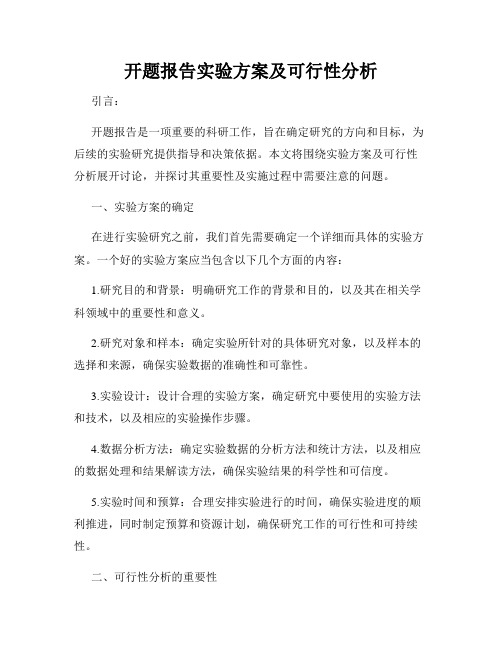 开题报告实验方案及可行性分析

引言：

开题报告是一项重要的科研工作，旨在确定研究的方向和目标，为后续的实验研究提供指导和决策依据。本文将围绕实验方案及可行性分析展开讨论，并探讨其重要性及实施过程中需要注意的问题。

一、实验方案的确定

在进行实验研究之前，我们首先需要确定一个详细而具体的实验方案。一个好的实验方案应当包含以下几个方面的内容：

1.研究目的和背景：明确研究工作的背景和目的，以及其在相关学科领域中的重要性和意义。

2.研究对象和样本：确定实验所针对的具体研究对象，以及样本的选择和来源，确保实验数据的准确性和可靠性。

3.实验设计：设计合理的实验方案，确定研究中要使用的实验方法和技术，以及相应的实验操作步骤。

4.数据分析方法：确定实验数据的分析方法和统计方法，以及相应的数据处理和结果解读方法，确保实验结果的科学性和可信度。

5.实验时间和预算：合理安排实验进行的时间，确保实验进度的顺利推进，同时制定预算和资源计划，确保研究工作的可行性和可持续性。

二、可行性分析的重要性